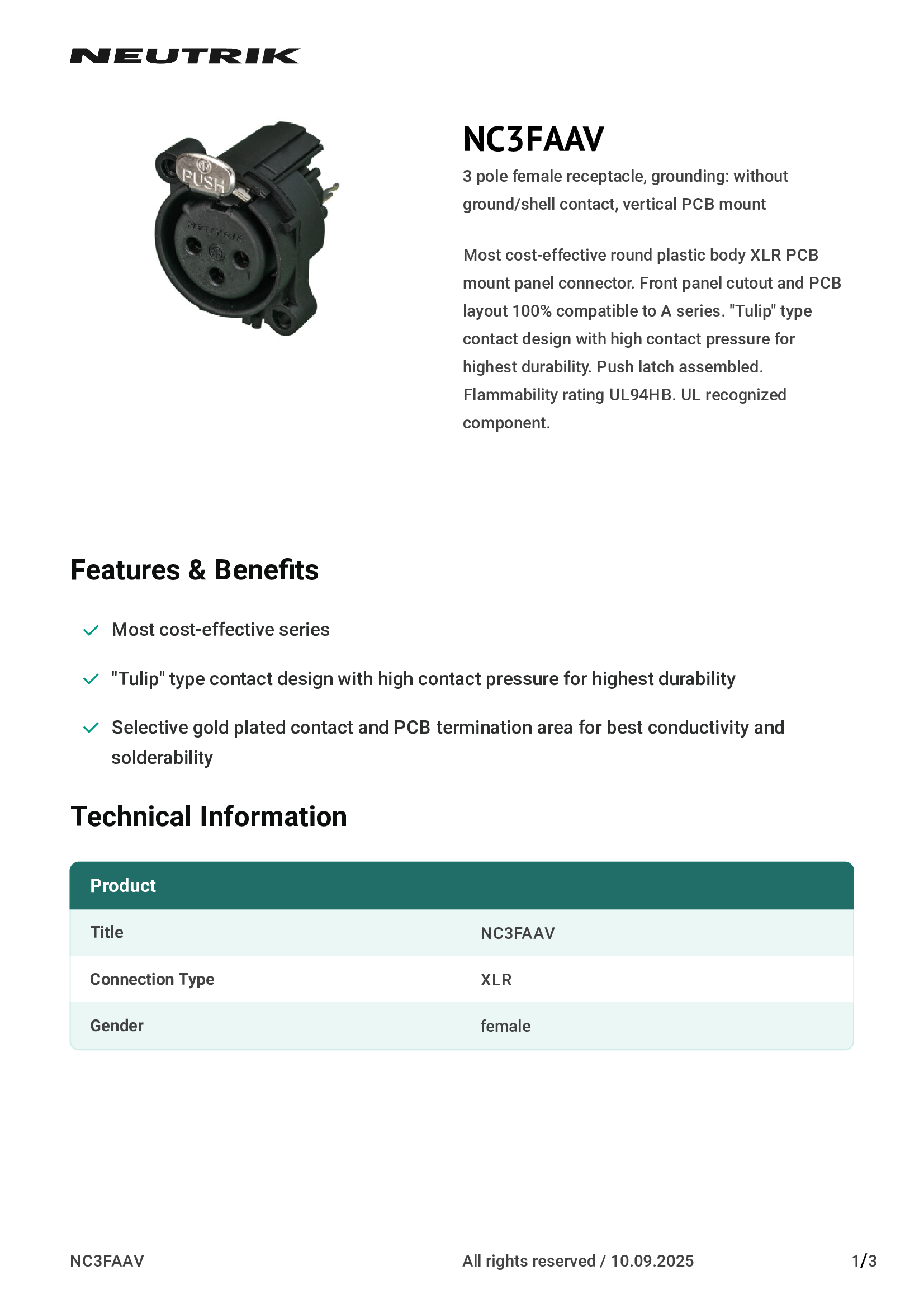 NEUTRIK

PUSH
NEUTRIK

NC3FAAV

3 pole female receptacle, grounding: without ground/shell contact, vertical PCB mount

Most cost-effective round plastic body XLR PCB mount panel connector. Front panel cutout and PCB layout 100% compatible to A series. "Tulip" type contact design with high contact pressure for highest durability. Push latch assembled. Flammability rating UL94HB. UL recognized component.

Features & Benefits

Most cost-effective series

"Tulip" type contact design with high contact pressure for highest durability

Selective gold plated contact and PCB termination area for best conductivity and solderability

Technical Information

| Product | |
|---|---|
| Title | NC3FAAV |
| Connection Type | XLR |
| Gender | female |

NC3FAAV All rights reserved / 10.09.2025 1/3